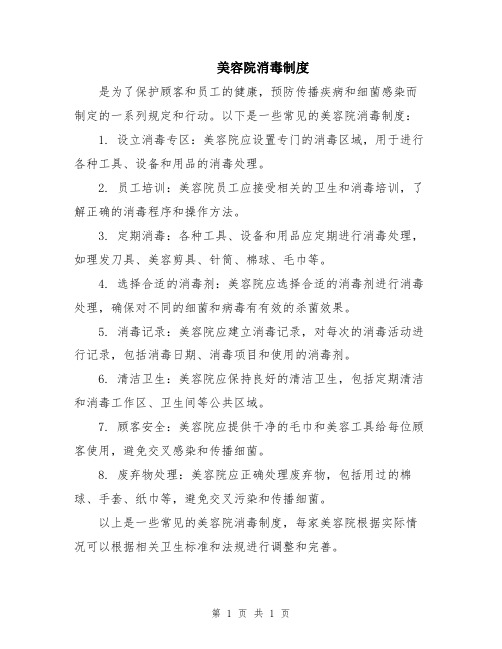 美容院消毒制度

是为了保护顾客和员工的健康，预防传播疾病和细菌感染而制定的一系列规定和行动。以下是一些常见的美容院消毒制度：

1. 设立消毒专区：美容院应设置专门的消毒区域，用于进行各种工具、设备和用品的消毒处理。

2. 员工培训：美容院员工应接受相关的卫生和消毒培训，了解正确的消毒程序和操作方法。

3. 定期消毒：各种工具、设备和用品应定期进行消毒处理，如理发刀具、美容剪具、针筒、棉球、毛巾等。

4. 选择合适的消毒剂：美容院应选择合适的消毒剂进行消毒处理，确保对不同的细菌和病毒有有效的杀菌效果。

5. 消毒记录：美容院应建立消毒记录，对每次的消毒活动进行记录，包括消毒日期、消毒项目和使用的消毒剂。

6. 清洁卫生：美容院应保持良好的清洁卫生，包括定期清洁和消毒工作区、卫生间等公共区域。

7. 顾客安全：美容院应提供干净的毛巾和美容工具给每位顾客使用，避免交叉感染和传播细菌。

8. 废弃物处理：美容院应正确处理废弃物，包括用过的棉球、手套、纸巾等，避免交叉污染和传播细菌。

以上是一些常见的美容院消毒制度，每家美容院根据实际情况可以根据相关卫生标准和法规进行调整和完善。

第 1 页 共 1 页